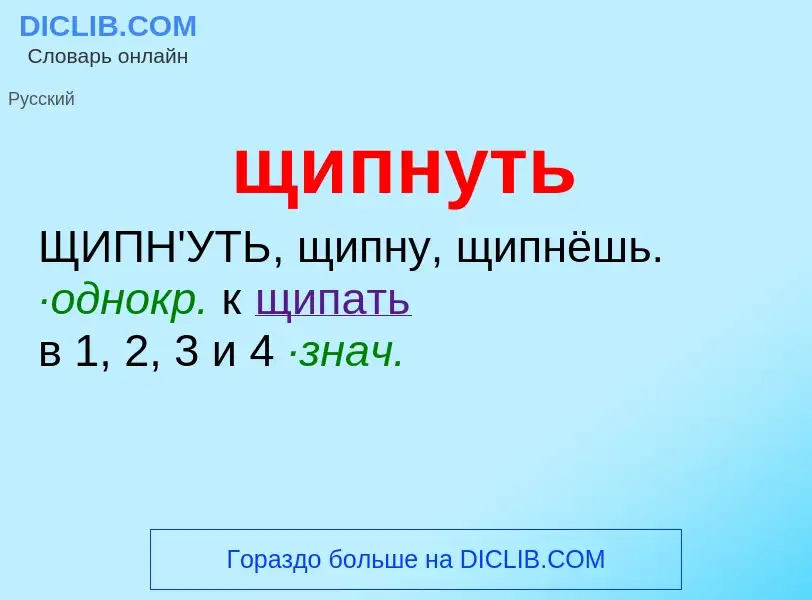 DICLIB.COM
Словарь онлайн

Русский

щипнуть

ЩИПН'УТЬ, щипну, щипнёшь. ·однокр. к щипать в 1, 2, 3 и 4 ·знач.

Гораздо больше на DICLIB.COM